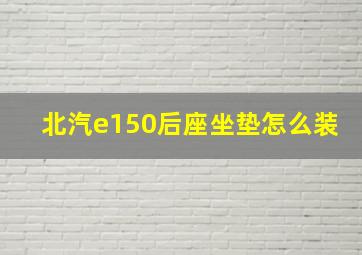 北汽e150后座坐垫怎么装